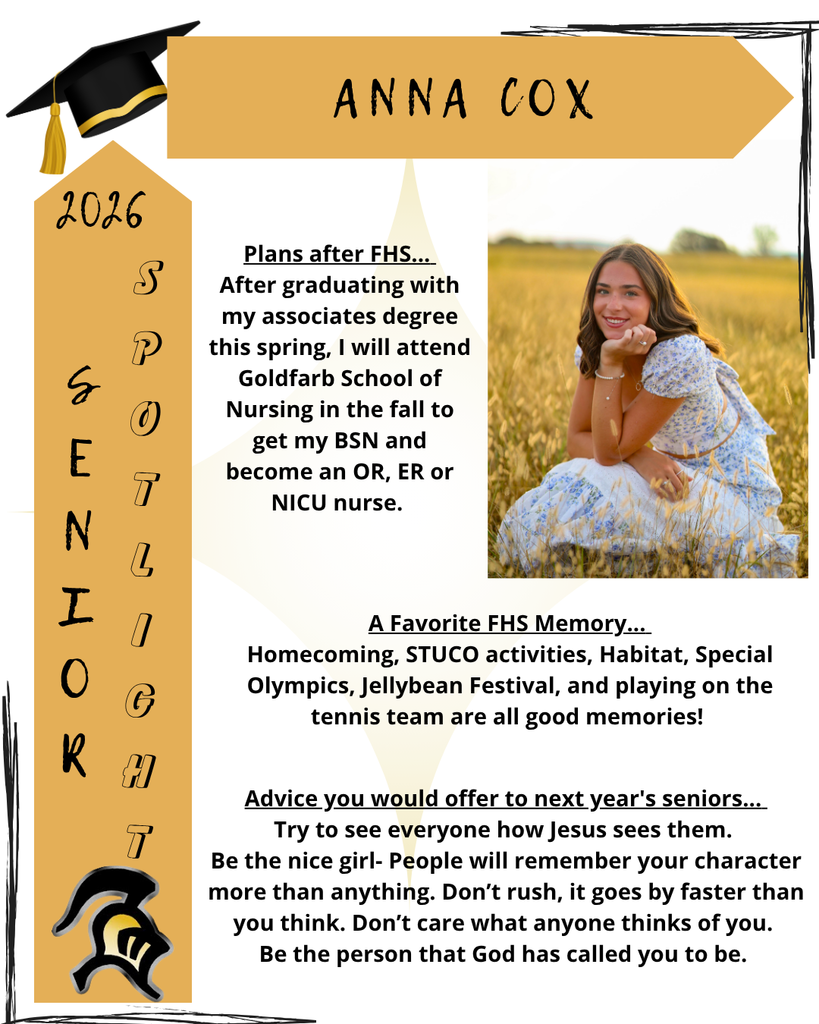 ANNA COX

2026

SENIOR

SPOTLIGHT

Plans after FHS...

After graduating with my associates degree this spring, I will attend Goldfarb School of Nursing in the fall to get my BSN and become an OR, ER or NICU nurse.

A Favorite FHS Memory...

Homecoming, STUCO activities, Habitat, Special Olympics, Jellybean Festival, and playing on the tennis team are all good memories!

Advice you would offer to next year's seniors...

Try to see everyone how Jesus sees them. Be the nice girl- People will remember your character more than anything. Don't rush, it goes by faster than you think. Don't care what anyone thinks of you. Be the person that God has called you to be.